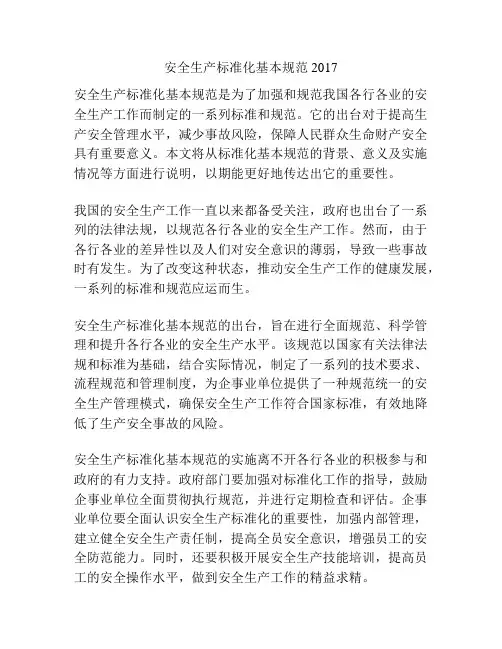 安全生产标准化基本规范 2017

安全生产标准化基本规范是为了加强和规范我国各行各业的安全生产工作而制定的一系列标准和规范。它的出台对于提高生产安全管理水平，减少事故风险，保障人民群众生命财产安全具有重要意义。本文将从标准化基本规范的背景、意义及实施情况等方面进行说明，以期能更好地传达出它的重要性。

我国的安全生产工作一直以来都备受关注，政府也出台了一系列的法律法规，以规范各行各业的安全生产工作。然而，由于各行各业的差异性以及人们对安全意识的薄弱，导致一些事故时有发生。为了改变这种状态，推动安全生产工作的健康发展，一系列的标准和规范应运而生。

安全生产标准化基本规范的出台，旨在进行全面规范、科学管理和提升各行各业的安全生产水平。该规范以国家有关法律法规和标准为基础，结合实际情况，制定了一系列的技术要求、流程规范和管理制度，为企事业单位提供了一种规范统一的安全生产管理模式，确保安全生产工作符合国家标准，有效地降低了生产安全事故的风险。

安全生产标准化基本规范的实施离不开各行各业的积极参与和政府的有力支持。政府部门要加强对标准化工作的指导，鼓励企事业单位全面贯彻执行规范，并进行定期检查和评估。企事业单位要全面认识安全生产标准化的重要性，加强内部管理，建立健全安全生产责任制，提高全员安全意识，增强员工的安全防范能力。同时，还要积极开展安全生产技能培训，提高员工的安全操作水平，做到安全生产工作的精益求精。